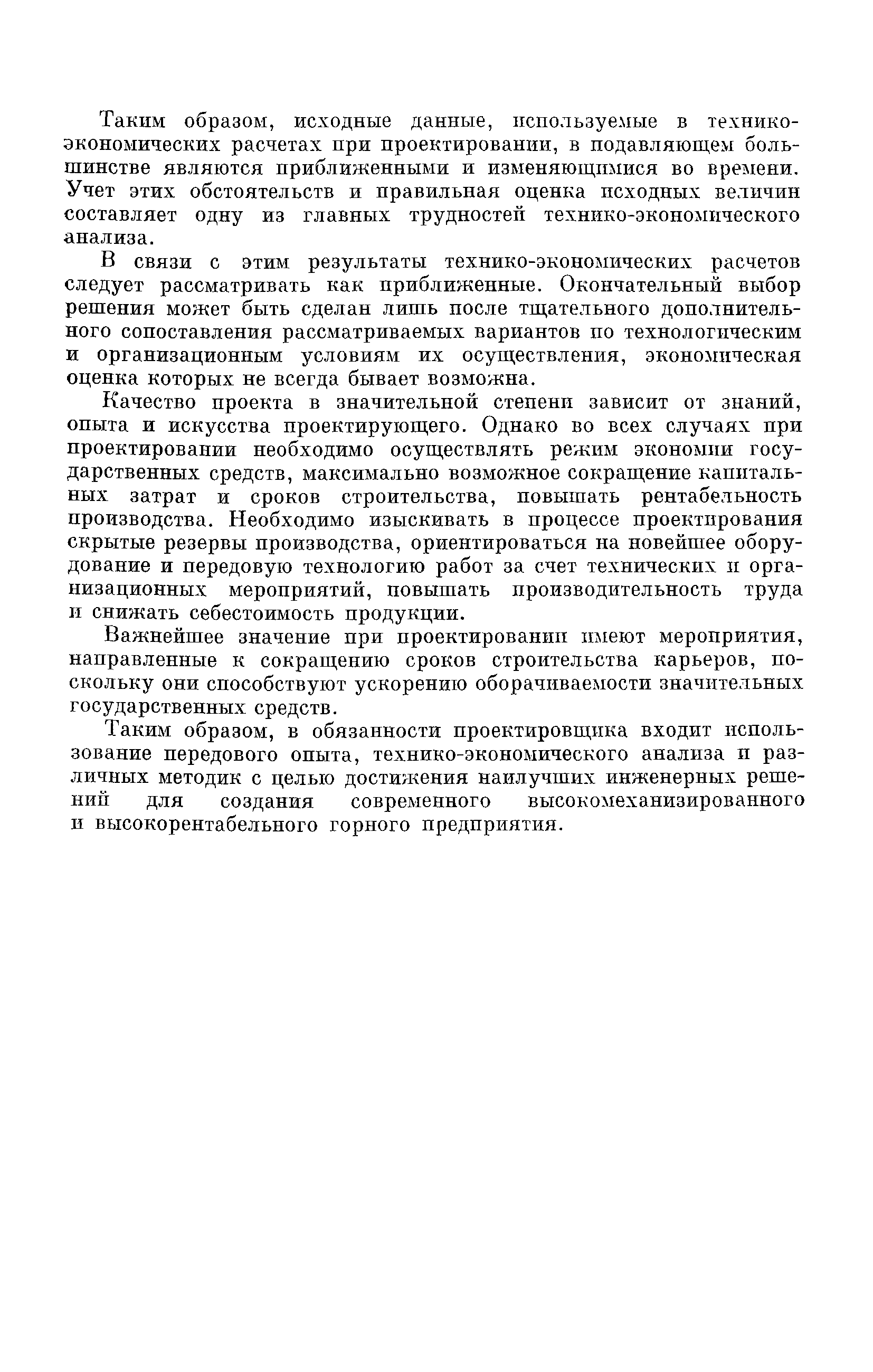 Таким образом, исходные данные, используемые в технико-экономических расчетах при проектировании, в подавляющем большинстве являются приближенными и изменяющимися во времени. Учет этих обстоятельств и правильная оценка исходных величин составляет одну из главных трудностей технико-экономического анализа.

В связи с этим результаты технико-экономических расчетов следует рассматривать как приближенные. Окончательный выбор решения может быть сделан лишь после тщательного дополнительного сопоставления рассматриваемых вариантов по технологическим и организационным условиям их осуществления, экономическая оценка которых не всегда бывает возможна.

Качество проекта в значительной степени зависит от знаний, опыта и искусства проектирующего. Однако во всех случаях при проектировании необходимо осуществлять режим экономии государственных средств, максимально возможное сокращение капитальных затрат и сроков строительства, повышать рентабельность производства. Необходимо изыскивать в процессе проектирования скрытые резервы производства, ориентироваться на новейшее оборудование и передовую технологию работ за счет технических и организационных мероприятий, повышать производительность труда и снижать себестоимость продукции.

Важнейшее значение при проектировании имеют мероприятия, направленные к сокращению сроков строительства карьеров, поскольку они способствуют ускорению оборачиваемости значительных государственных средств.

Таким образом, в обязанности проектировщика входит использование передового опыта, технико-экономического анализа и различных методик с целью достижения наилучших инженерных решений для создания современного высокомеханизированного и высокорентабельного горного предприятия.